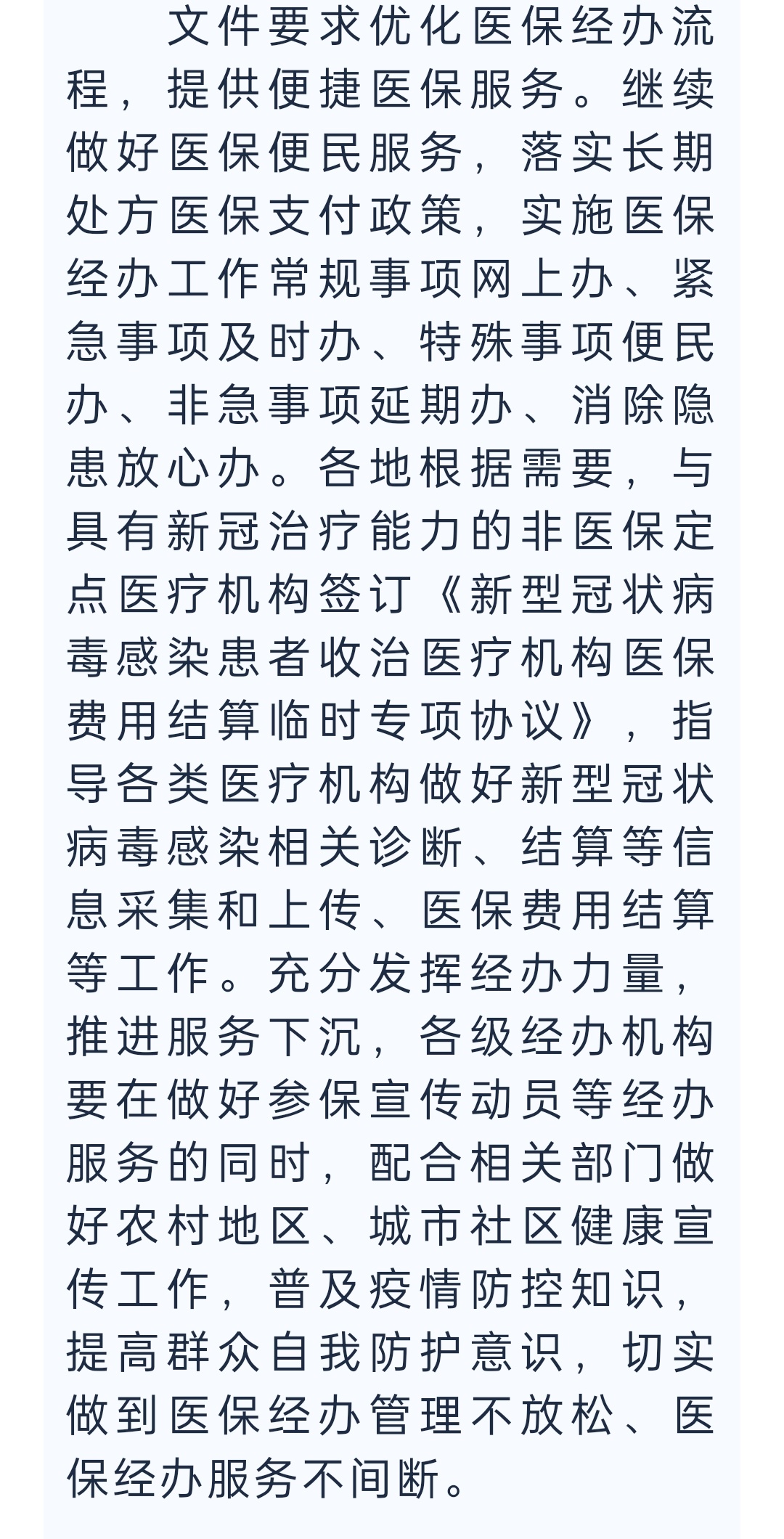 文件要求优化医保经办流程，提供便捷医保服务。继续做好医保便民服务，落实长期处方医保支付政策，实施医保经办工作常规事项网上办、紧急事项及时办、特殊事项便民办、非急事项延期办、消除隐患放心办。各地根据需要，与具有新冠治疗能力的非医保定点医疗机构签订《新型冠状病毒感染患者收治医疗机构医保费用结算临时专项协议》，指导各类医疗机构做好新型冠状病毒感染相关诊断、结算等信息采集和上传、医保费用结算等工作。充分发挥经办力量，推进服务下沉，各级经办机构要在做好参保宣传动员等经办服务的同时，配合相关部门做好农村地区、城市社区健康宣传工作，普及疫情防控知识，提高群众自我防护意识，切实做到医保经办管理不放松、医保经办服务不间断。